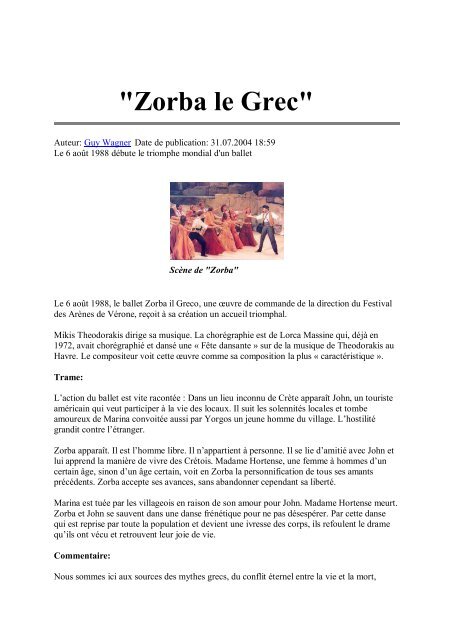 "Zorba le Grec"

Auteur: Guy Wagner Date de publication: 31.07.2004 18:59
Le 6 août 1988 débute le triomphe mondial d'un ballet

Scène de "Zorba"

Le 6 août 1988, le ballet Zorba il Greco, une œuvre de commande de la direction du Festival des Arènes de Vérone, reçoit à sa création un accueil triomphal.

Mikis Theodorakis dirige sa musique. La chorégraphie est de Lorca Massine qui, déjà en 1972, avait chorégraphié et dansé une « Fête dansante » sur de la musique de Theodorakis au Havre. Le compositeur voit cette œuvre comme sa composition la plus « caractéristique ».

Trame:

L'action du ballet est vite racontée : Dans un lieu inconnu de Crète apparaît John, un touriste américain qui veut participer à la vie des locaux. Il suit les solennités locales et tombe amoureux de Marina convoitée aussi par Yorgos un jeune homme du village. L'hostilité grandit contre l'étranger.

Zorba apparaît. Il est l'homme libre. Il n'appartient à personne. Il se lie d'amitié avec John et lui apprend la manière de vivre des Crétois. Madame Hortense, une femme à hommes d'un certain âge, sinon d'un âge certain, voit en Zorba la personnification de tous ses amants précédents. Zorba accepte ses avances, sans abandonner cependant sa liberté.

Marina est tuée par les villageois en raison de son amour pour John. Madame Hortense meurt. Zorba et John se sauvent dans une danse frénétique pour ne pas désespérer. Par cette danse qui est reprise par toute la population et devient une ivresse des corps, ils refoulent le drame qu'ils ont vécu et retrouvent leur joie de vie.

Commentaire:

Nous sommes ici aux sources des mythes grecs, du conflit éternel entre la vie et la mort,